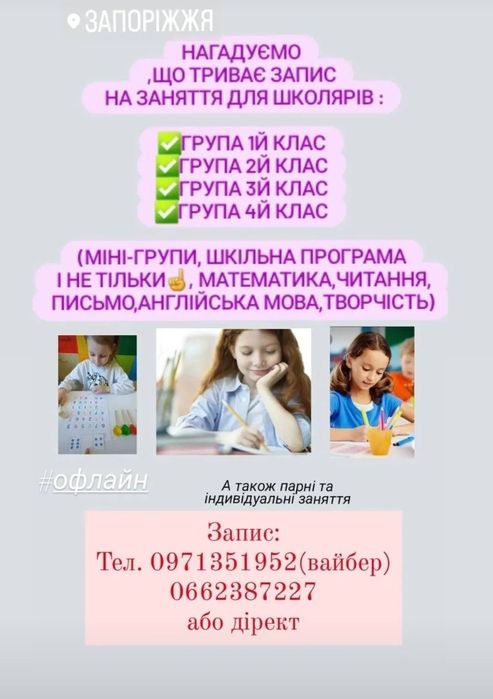 ЗАПОРІЖЖЯ

НАГАДУЄМО ,ЩО ТРИВАЄ ЗАПИС НА ЗАНЯТТЯ ДЛЯ ШКОЛЯРІВ :

✅ГРУПА 1Й КЛАС
✅ГРУПА 2Й КЛАС
✅ГРУПА 3Й КЛАС
✅ГРУПА 4Й КЛАС

(МІНІ-ГРУПИ, ШКІЛЬНА ПРОГРАМА І НЕ ТІЛЬКИ☝, МАТЕМАТИКА,ЧИТАННЯ, ПИСЬМО,АНГЛІЙСЬКА МОВА,ТВОРЧІСТЬ)

#офлайн

А також парні та індивідуальні заняття

Запис:
Тел. 0971351952(вайбер)
0662387227
або дірект